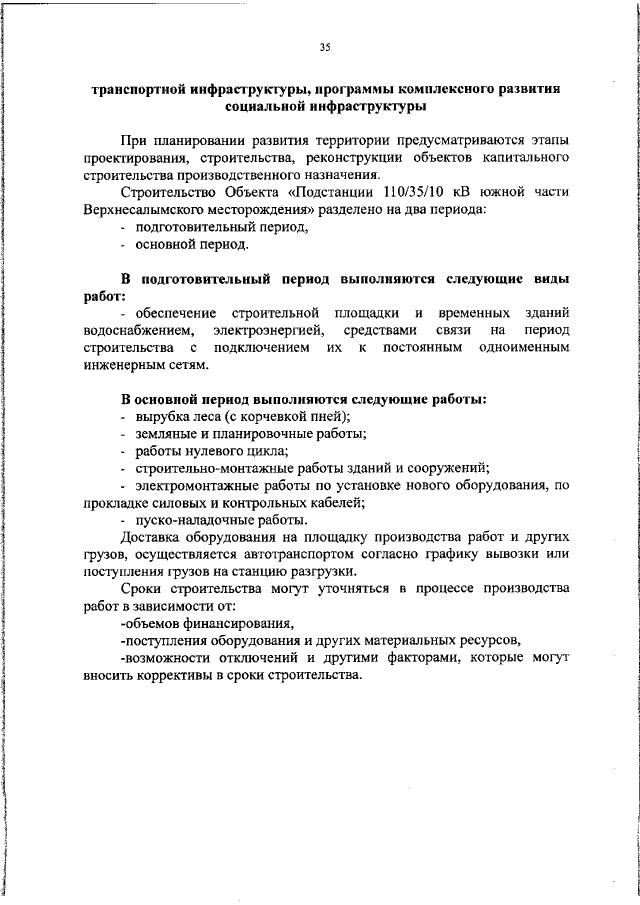 35

транспортной инфраструктуры, программы комплексного развития социальной инфраструктуры

При планировании развития территории предусматриваются этапы проектирования, строительства, реконструкции объектов капитального строительства производственного назначения.

Строительство Объекта «Подстанции 110/35/10 кВ южной части Верхнесалымского месторождения» разделено на два периода:
- подготовительный период,
- основной период.

В подготовительный период выполняются следующие виды работ:
- обеспечение строительной площадки и временных зданий водоснабжением, электроэнергией, средствами связи на период строительства с подключением их к постоянным одноименным инженерным сетям.

В основной период выполняются следующие работы:
- вырубка леса (с корчевкой пней);
- земляные и планировочные работы;
- работы нулевого цикла;
- строительно-монтажные работы зданий и сооружений;
- электромонтажные работы по установке нового оборудования, по прокладке силовых и контрольных кабелей;
- пуско-наладочные работы.

Доставка оборудования на площадку производства работ и других грузов, осуществляется автотранспортом согласно графику вывозки или поступления грузов на станцию разгрузки.

Сроки строительства могут уточняться в процессе производства работ в зависимости от:
-объемов финансирования,
-поступления оборудования и других материальных ресурсов,
-возможности отключений и другими факторами, которые могут вносить коррективы в сроки строительства.